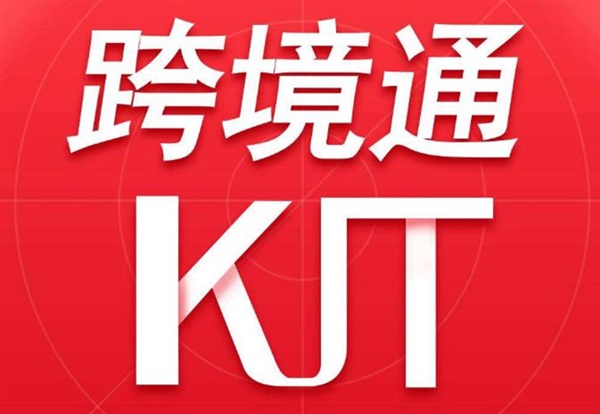 跨境通

KJT